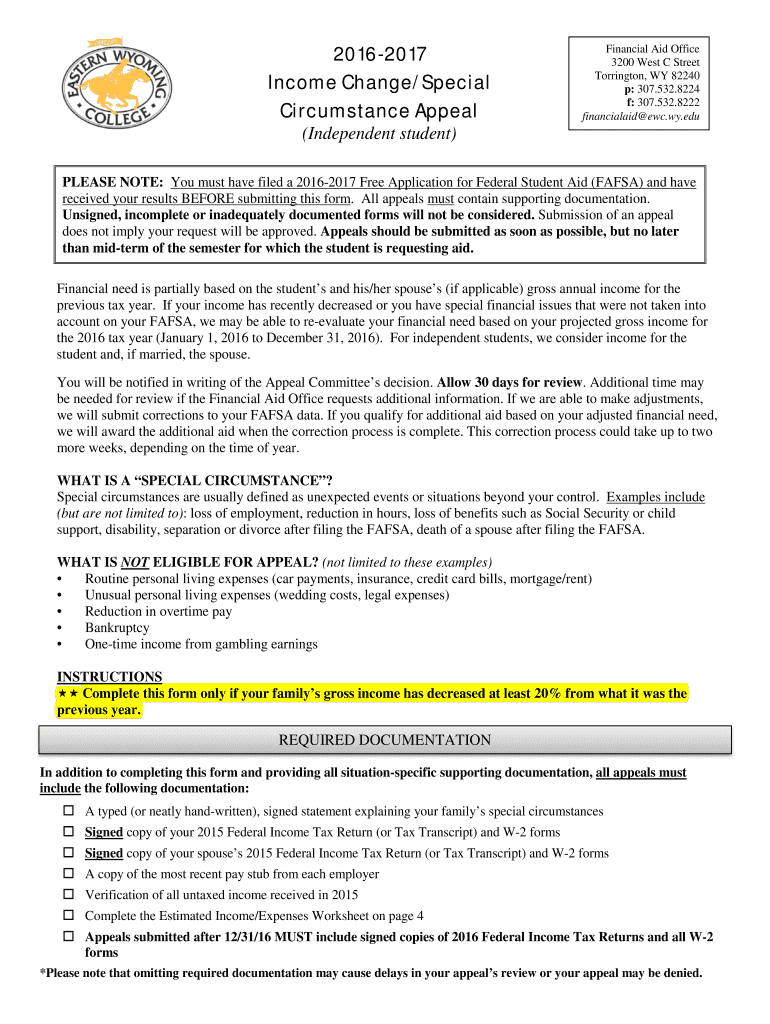 EASTERN WYOMING COLLEGE

2016-2017
Income Change/Special Circumstance Appeal
(Independent student)

Financial Aid Office
3200 West C Street
Torrington, WY 82240
p: 307.532.8224
f: 307.532.8222
financialaid@ewc.wy.edu

PLEASE NOTE: You must have filed a 2016-2017 Free Application for Federal Student Aid (FAFSA) and have received your results BEFORE submitting this form. All appeals must contain supporting documentation. Unsigned, incomplete or inadequately documented forms will not be considered. Submission of an appeal does not imply your request will be approved. Appeals should be submitted as soon as possible, but no later than mid-term of the semester for which the student is requesting aid.

Financial need is partially based on the student's and his/her spouse's (if applicable) gross annual income for the previous tax year. If your income has recently decreased or you have special financial issues that were not taken into account on your FAFSA, we may be able to re-evaluate your financial need based on your projected gross income for the 2016 tax year (January 1, 2016 to December 31, 2016). For independent students, we consider income for the student and, if married, the spouse.

You will be notified in writing of the Appeal Committee's decision. Allow 30 days for review. Additional time may be needed for review if the Financial Aid Office requests additional information. If we are able to make adjustments, we will submit corrections to your FAFSA data. If you qualify for additional aid based on your adjusted financial need, we will award the additional aid when the correction process is complete. This correction process could take up to two more weeks, depending on the time of year.

WHAT IS A "SPECIAL CIRCUMSTANCE"?
Special circumstances are usually defined as unexpected events or situations beyond your control. Examples include (but are not limited to): loss of employment, reduction in hours, loss of benefits such as Social Security or child support, disability, separation or divorce after filing the FAFSA, death of a spouse after filing the FAFSA.

WHAT IS NOT ELIGIBLE FOR APPEAL? (not limited to these examples)
• Routine personal living expenses (car payments, insurance, credit card bills, mortgage/rent)
• Unusual personal living expenses (wedding costs, legal expenses)
• Reduction in overtime pay
• Bankruptcy
• One-time income from gambling earnings

INSTRUCTIONS
★★ Complete this form only if your family's gross income has decreased at least 20% from what it was the previous year.

REQUIRED DOCUMENTATION

In addition to completing this form and providing all situation-specific supporting documentation, all appeals must include the following documentation:
☐ A typed (or neatly hand-written), signed statement explaining your family's special circumstances
☐ Signed copy of your 2015 Federal Income Tax Return (or Tax Transcript) and W-2 forms
☐ Signed copy of your spouse's 2015 Federal Income Tax Return (or Tax Transcript) and W-2 forms
☐ A copy of the most recent pay stub from each employer
☐ Verification of all untaxed income received in 2015
☐ Complete the Estimated Income/Expenses Worksheet on page 4
☐ Appeals submitted after 12/31/16 MUST include signed copies of 2016 Federal Income Tax Returns and all W-2 forms
*Please note that omitting required documentation may cause delays in your appeal's review or your appeal may be denied.